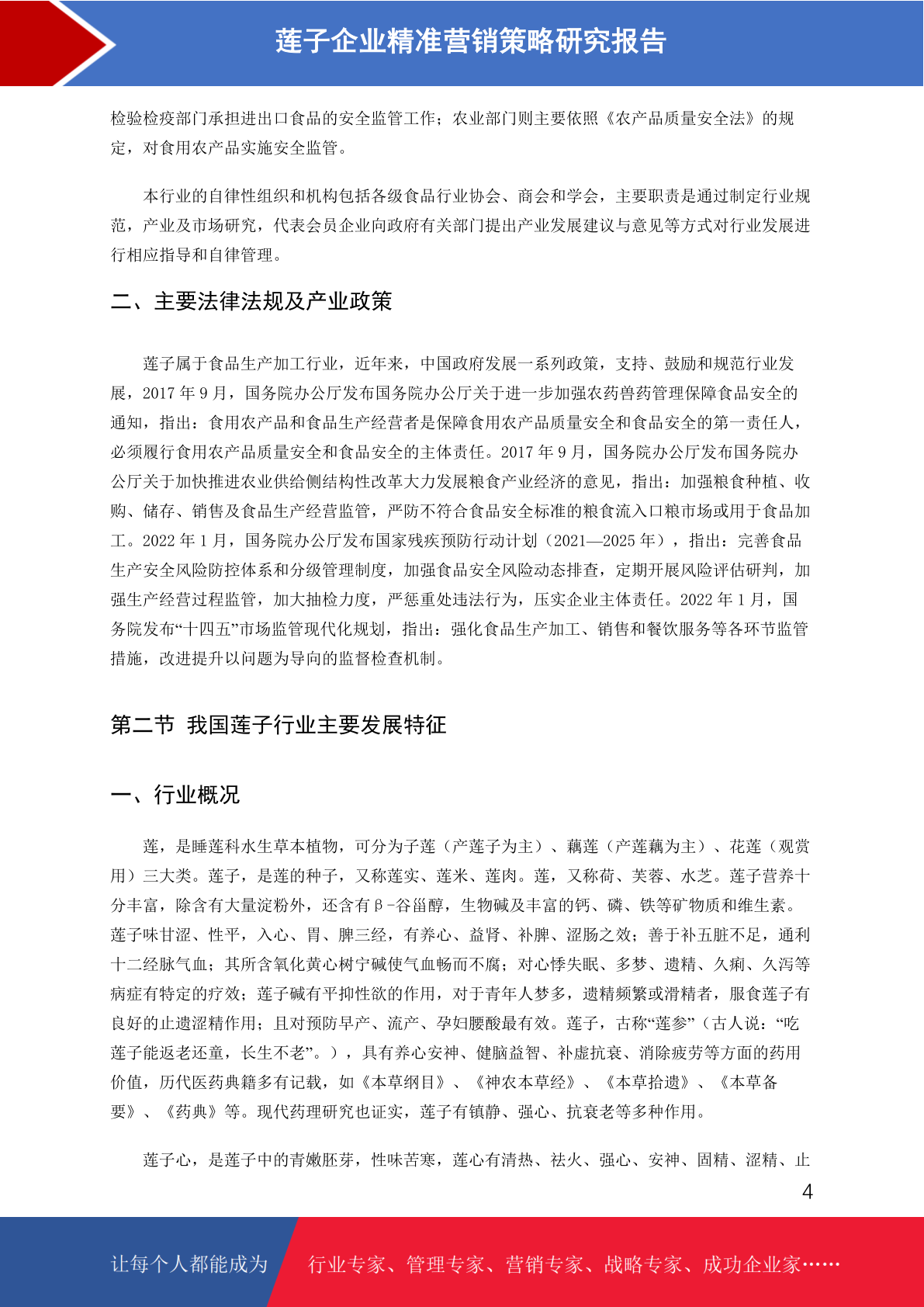 莲子企业精准营销策略研究报告

检验检疫部门承担进出口食品的安全监管工作；农业部门则主要依照《农产品质量安全法》的规定，对食用农产品实施安全监管。

本行业的自律性组织和机构包括各级食品行业协会、商会和学会，主要职责是通过制定行业规范，产业及市场研究，代表会员企业向政府有关部门提出产业发展建议与意见等方式对行业发展进行相应指导和自律管理。

二、主要法律法规及产业政策

莲子属于食品生产加工行业，近年来，中国政府发展一系列政策，支持、鼓励和规范行业发展，2017 年 9 月，国务院办公厅发布国务院办公厅关于进一步加强农药兽药管理保障食品安全的通知，指出：食用农产品和食品生产经营者是保障食用农产品质量安全和食品安全的第一责任人，必须履行食用农产品质量安全和食品安全的主体责任。2017 年 9 月，国务院办公厅发布国务院办公厅关于加快推进农业供给侧结构性改革大力发展粮食产业经济的意见，指出：加强粮食种植、收购、储存、销售及食品生产经营监管，严防不符合食品安全标准的粮食流入口粮市场或用于食品加工。2022 年 1 月，国务院办公厅发布国家残疾预防行动计划（2021—2025 年），指出：完善食品生产安全风险防控体系和分级管理制度，加强食品安全风险动态排查，定期开展风险评估研判，加强生产经营过程监管，加大抽检力度，严惩重处违法行为，压实企业主体责任。2022 年 1 月，国务院发布“十四五”市场监管现代化规划，指出：强化食品生产加工、销售和餐饮服务等各环节监管措施，改进提升以问题为导向的监督检查机制。

第二节 我国莲子行业主要发展特征

一、行业概况

莲，是睡莲科水生草本植物，可分为子莲（产莲子为主）、藕莲（产莲藕为主）、花莲（观赏用）三大类。莲子，是莲的种子，又称莲实、莲米、莲肉。莲，又称荷、芙蓉、水芝。莲子营养十分丰富，除含有大量淀粉外，还含有β-谷甾醇，生物碱及丰富的钙、磷、铁等矿物质和维生素。莲子味甘涩、性平，入心、胃、脾三经，有养心、益肾、补脾、涩肠之效；善于补五脏不足，通利十二经脉气血；其所含氧化黄心树宁碱使气血畅而不腐；对心悸失眠、多梦、遗精、久痢、久泻等病症有特定的疗效；莲子碱有平抑性欲的作用，对于青年人梦多，遗精频繁或滑精者，服食莲子有良好的止遗涩精作用；且对预防早产、流产、孕妇腰酸最有效。莲子，古称“莲参”（古人说：“吃莲子能返老还童，长生不老”。），具有养心安神、健脑益智、补虚抗衰、消除疲劳等方面的药用价值，历代医药典籍多有记载，如《本草纲目》、《神农本草经》、《本草拾遗》、《本草备要》、《药典》等。现代药理研究也证实，莲子有镇静、强心、抗衰老等多种作用。

莲子心，是莲子中的青嫩胚芽，性味苦寒，莲心有清热、祛火、强心、安神、固精、涩精、止

4

让每个人都能成为 行业专家、管理专家、营销专家、战略专家、成功企业家……